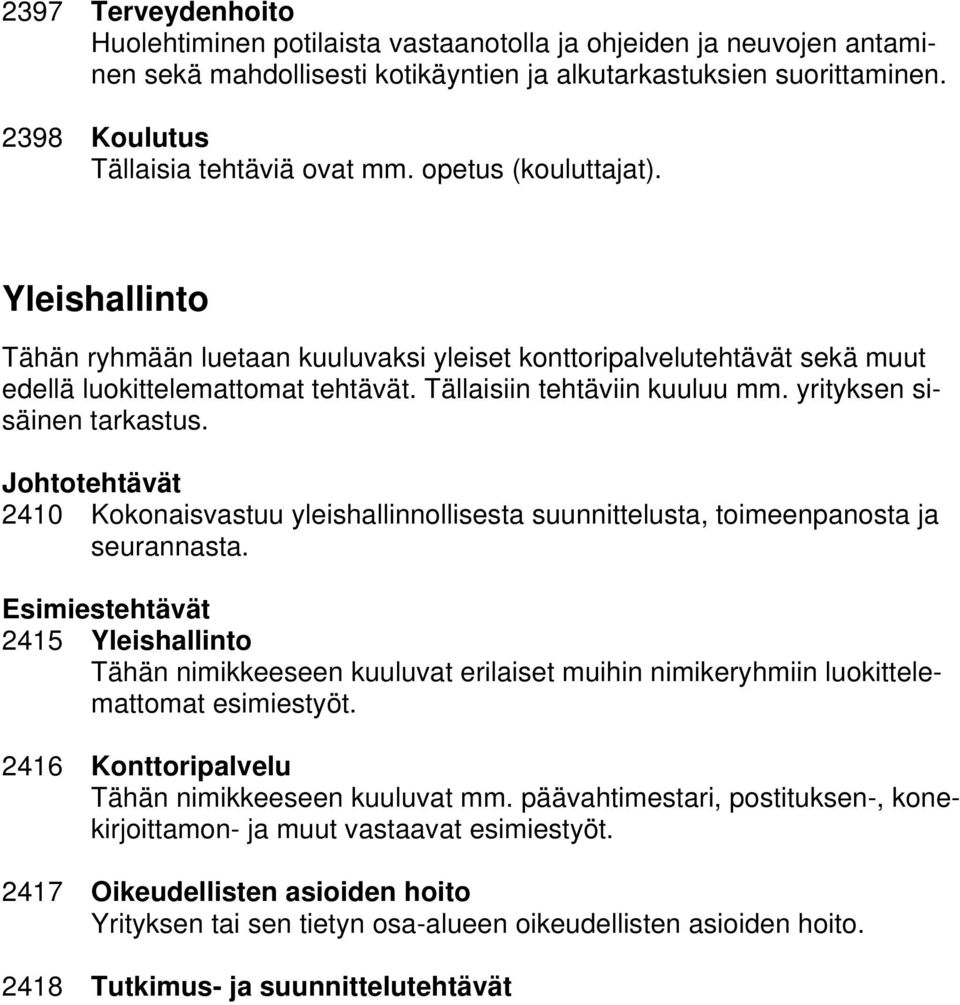 2397 Terveydenhoito
Huolehtiminen potilaista vastaanotolla ja ohjeiden ja neuvojen antaminen sekä mahdollisesti kotikäyntien ja alkutarkastuksien suorittaminen.

2398 Koulutus
Tällaisia tehtäviä ovat mm. opetus (kouluttajat).

Yleishallinto

Tähän ryhmään luetaan kuuluvaksi yleiset konttoripalvelutehtävät sekä muut edellä luokittelemattomat tehtävät. Tällaisiin tehtäviin kuuluu mm. yrityksen sisäinen tarkastus.

Johtotehtävät

2410 Kokonaisvastuu yleishallinnollisesta suunnittelusta, toimeenpanosta ja seurannasta.

Esimiestehtävät

2415 Yleishallinto
Tähän nimikkeeseen kuuluvat erilaiset muihin nimikeryhmiin luokittelemattomat esimiestyöt.

2416 Konttoripalvelu
Tähän nimikkeeseen kuuluvat mm. päävahtimestari, postituksen-, konekirjoittamon- ja muut vastaavat esimiestyöt.

2417 Oikeudellisten asioiden hoito
Yrityksen tai sen tietyn osa-alueen oikeudellisten asioiden hoito.

2418 Tutkimus- ja suunnittelutehtävät